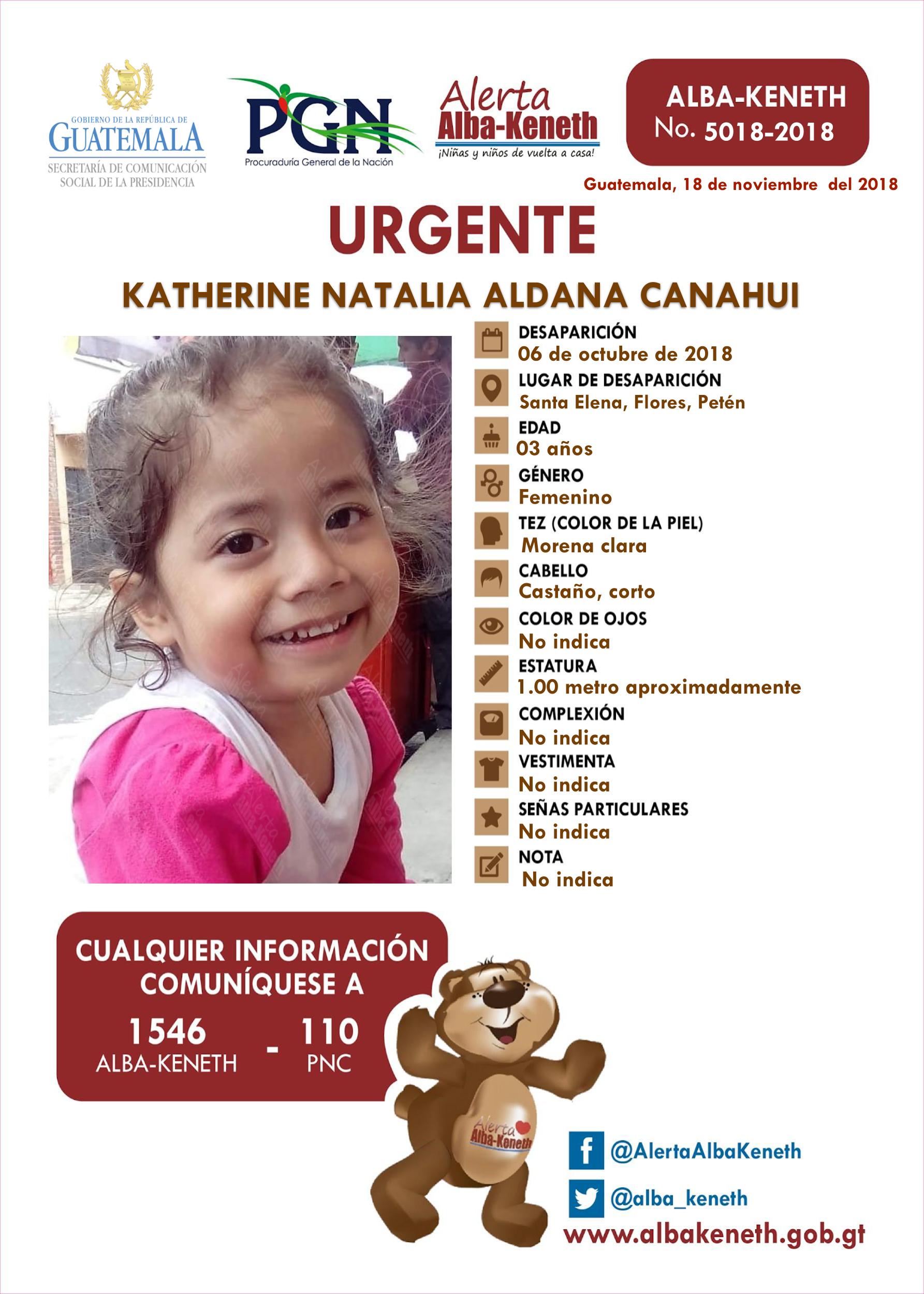 GOBIERNO DE LA REPÚBLICA DE
GUATEMALA
SECRETARÍA DE COMUNICACIÓN SOCIAL DE LA PRESIDENCIA

PGN
Procuraduría General de la Nación

Alerta
Alba-Keneth
¡Niñas y niños de vuelta a casa!

ALBA-KENETH
No. 5018-2018

Guatemala, 18 de noviembre del 2018

URGENTE

KATHERINE NATALIA ALDANA CANAHUI

DESAPARICIÓN
06 de octubre de 2018

LUGAR DE DESAPARICIÓN
Santa Elena, Flores, Petén

EDAD
03 años

GÉNERO
Femenino

TEZ (COLOR DE LA PIEL)
Morena clara

CABELLO
Castaño, corto

COLOR DE OJOS
No indica

ESTATURA
1.00 metro aproximadamente

COMPLEXIÓN
No indica

VESTIMENTA
No indica

SEÑAS PARTICULARES
No indica

NOTA
No indica

CUALQUIER INFORMACIÓN COMUNÍQUESE A
1546
ALBA-KENETH
-
110
PNC

Alerta
Alba-Keneth

@AlertaAlbaKeneth
@alba_keneth
www.albakeneth.gob.gt